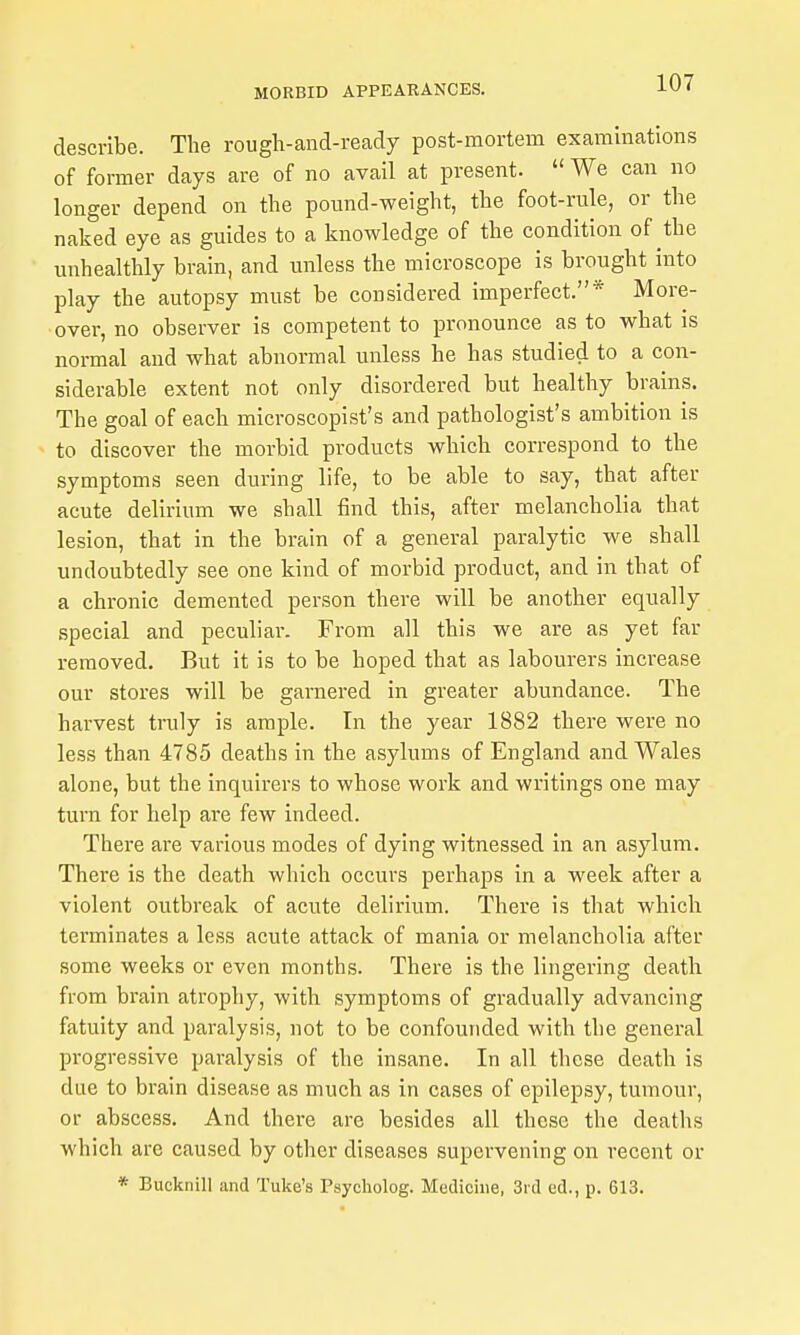 MORBID APPEARANCES. 107

describe. The rough-and-ready post-mortem examinations of former days are of no avail at present. "We can no longer depend on the pound-weight, the foot-rule, or the naked eye as guides to a knowledge of the condition of the unhealthly brain, and unless the microscope is brought into play the autopsy must be considered imperfect."* Moreover, no observer is competent to pronounce as to what is normal and what abnormal unless he has studied to a considerable extent not only disordered but healthy brains. The goal of each microscopist's and pathologist's ambition is to discover the morbid products which correspond to the symptoms seen during life, to be able to say, that after acute delirium we shall find this, after melancholia that lesion, that in the brain of a general paralytic we shall undoubtedly see one kind of morbid product, and in that of a chronic demented person there will be another equally special and peculiar. From all this we are as yet far removed. But it is to be hoped that as labourers increase our stores will be garnered in greater abundance. The harvest truly is ample. In the year 1882 there were no less than 4785 deaths in the asylums of England and Wales alone, but the inquirers to whose work and writings one may turn for help are few indeed.

There are various modes of dying witnessed in an asylum. There is the death which occurs perhaps in a week after a violent outbreak of acute delirium. There is that which terminates a less acute attack of mania or melancholia after some weeks or even months. There is the lingering death from brain atrophy, with symptoms of gradually advancing fatuity and paralysis, not to be confounded with the general progressive paralysis of the insane. In all these death is due to brain disease as much as in cases of epilepsy, tumour, or abscess. And there are besides all these the deaths which are caused by other diseases supervening on recent or

* Bucknill and Tuke's Psycholog. Medicine, 3rd ed., p. 613.